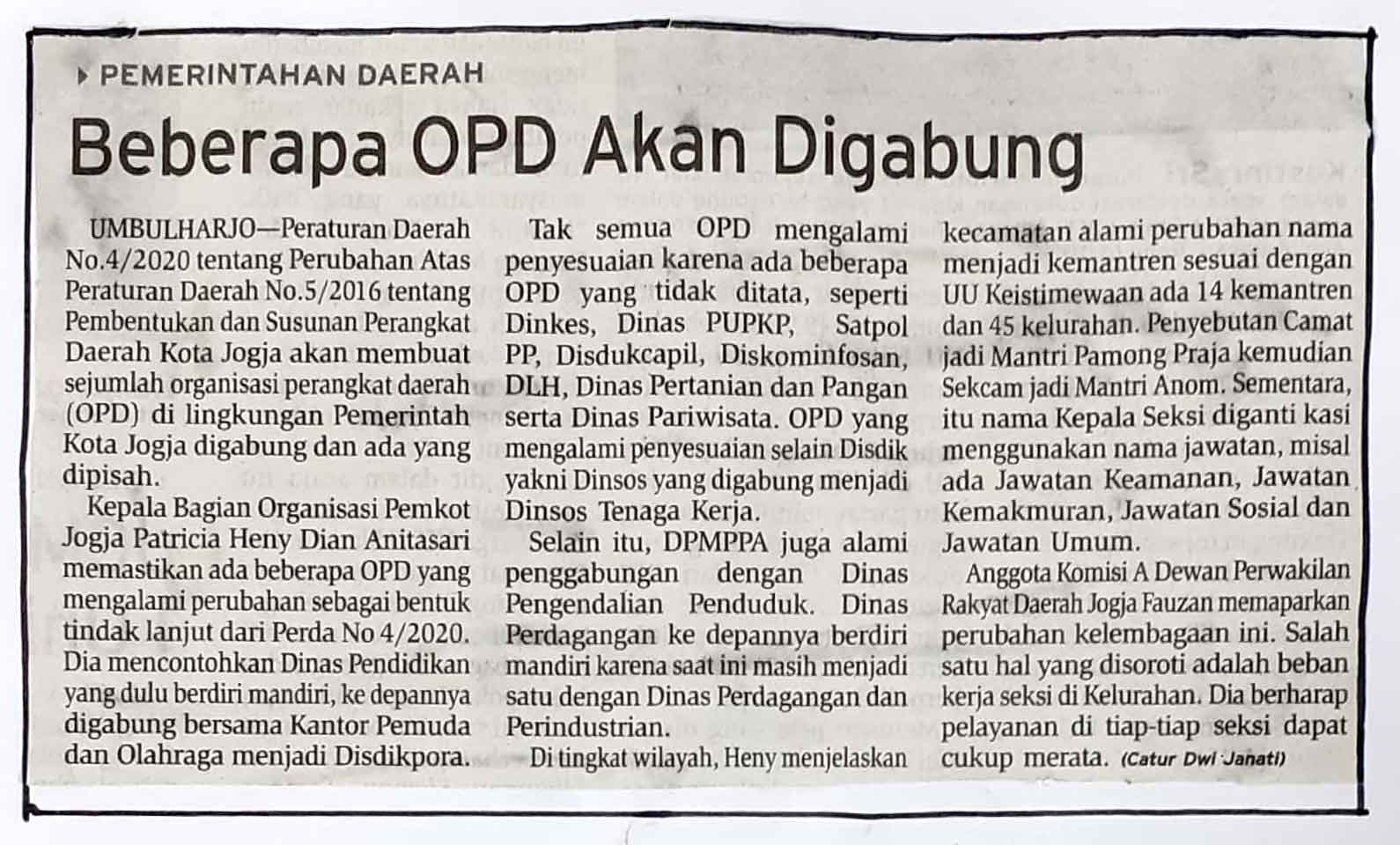 PEMERINTAHAN DAERAH

Beberapa OPD Akan Digabung

UMBULHARJO—Peraturan Daerah No.4/2020 tentang Perubahan Atas Peraturan Daerah No.5/2016 tentang Pembentukan dan Susunan Perangkat Daerah Kota Jogja akan membuat sejumlah organisasi perangkat daerah (OPD) di lingkungan Pemerintah Kota Jogja digabung dan ada yang dipisah.

Kepala Bagian Organisasi Pemkot Jogja Patricia Heny Dian Anitasari memastikan ada beberapa OPD yang mengalami perubahan sebagai bentuk tindak lanjut dari Perda No 4/2020. Dia mencontohkan Dinas Pendidikan yang dulu berdiri mandiri, ke depannya digabung bersama Kantor Pemuda dan Olahraga menjadi Disdikpora.

Tak semua OPD mengalami penyesuaian karena ada beberapa OPD yang tidak ditata, seperti Dinkes, Dinas PUPKP, Satpol PP, Disdukcapil, Diskominfosan, DLH, Dinas Pertanian dan Pangan serta Dinas Pariwisata. OPD yang mengalami penyesuaian selain Disdik yakni Dinsos yang digabung menjadi Dinsos Tenaga Kerja.

Selain itu, DPMPPA juga alami penggabungan dengan Dinas Pengendalian Penduduk. Dinas Perdagangan ke depannya berdiri mandiri karena saat ini masih menjadi satu dengan Dinas Perdagangan dan Perindustrian.

Di tingkat wilayah, Heny menjelaskan kecamatan alami perubahan nama menjadi kemantren sesuai dengan UU Keistimewaan ada 14 kemantren dan 45 kelurahan. Penyebutan Camat jadi Mantri Pamong Praja kemudian Sekcam jadi Mantri Anom. Sementara, itu nama Kepala Seksi diganti kasi menggunakan nama jawatan, misal ada Jawatan Keamanan, Jawatan Kemakmuran, Jawatan Sosial dan Jawatan Umum.

Anggota Komisi A Dewan Perwakilan Rakyat Daerah Jogja Fauzan memaparkan perubahan kelembagaan ini. Salah satu hal yang disoroti adalah beban kerja seksi di Kelurahan. Dia berharap pelayanan di tiap-tiap seksi dapat cukup merata. (Catur Dwi Janati)